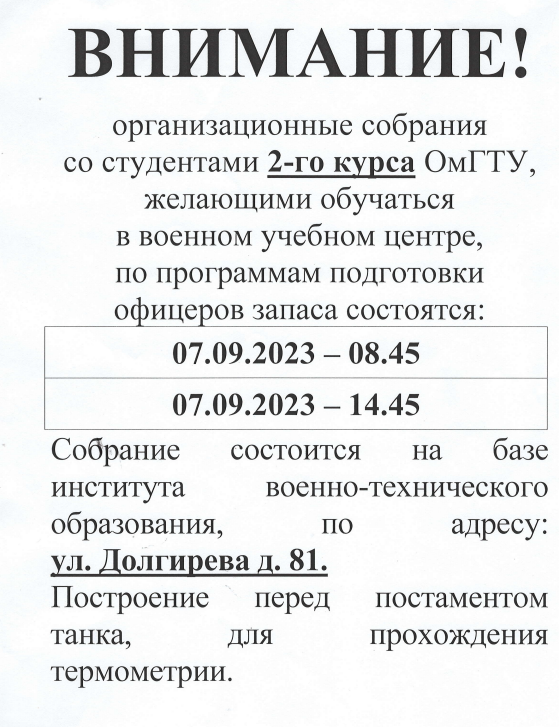 ВНИМАНИЕ!

организационные собрания со студентами 2-го курса ОмГТУ, желающими обучаться в военном учебном центре, по программам подготовки офицеров запаса состоятся:

| 07.09.2023 – 08.45 |
|---|
| 07.09.2023 – 14.45 |

Собрание состоится на базе института военно-технического образования, по адресу: ул. Долгирева д. 81.

Построение перед постаментом танка, для прохождения термометрии.